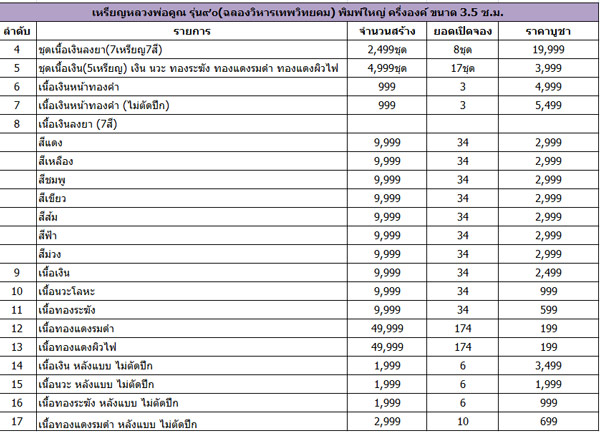 เหรียญหลวงพ่อคูณ รุ่น๙๐(ฉลองวิหารเทพวิทยคม) พิมพ์ใหญ่ ครึ่งองค์ ขนาด 3.5 ซ.ม.

| ลำดับ | รายการ | จำนวนสร้าง | ยอดเปิดจอง | ราคาบูชา |
|---|---|---|---|---|
| 4 | ชุดเนื้อเงินลงยา(7เหรียญ7สี) | 2,499ชุด | 8ชุด | 19,999 |
| 5 | ชุดเนื้อเงิน(5เหรียญ) เงิน นวะ ทองระฆัง ทองแดงรมดำ ทองแดงผิวไฟ | 4,999ชุด | 17ชุด | 3,999 |
| 6 | เนื้อเงินหน้าทองคำ | 999 | 3 | 4,999 |
| 7 | เนื้อเงินหน้าทองคำ (ไม่ตัดปีก) | 999 | 3 | 5,499 |
| 8 | เนื้อเงินลงยา (7สี) | | | |
| | สีแดง | 9,999 | 34 | 2,999 |
| | สีเหลือง | 9,999 | 34 | 2,999 |
| | สีชมพู | 9,999 | 34 | 2,999 |
| | สีเขียว | 9,999 | 34 | 2,999 |
| | สีส้ม | 9,999 | 34 | 2,999 |
| | สีฟ้า | 9,999 | 34 | 2,999 |
| | สีม่วง | 9,999 | 34 | 2,999 |
| 9 | เนื้อเงิน | 9,999 | 34 | 2,499 |
| 10 | เนื้อนวะโลหะ | 9,999 | 34 | 999 |
| 11 | เนื้อทองระฆัง | 9,999 | 34 | 599 |
| 12 | เนื้อทองแดงรมดำ | 49,999 | 174 | 199 |
| 13 | เนื้อทองแดงผิวไฟ | 49,999 | 174 | 199 |
| 14 | เนื้อเงิน หลังแบบ ไม่ตัดปีก | 1,999 | 6 | 3,499 |
| 15 | เนื้อนวะ หลังแบบ ไม่ตัดปีก | 1,999 | 6 | 1,999 |
| 16 | เนื้อทองระฆัง หลังแบบ ไม่ตัดปีก | 1,999 | 6 | 999 |
| 17 | เนื้อทองแดงรมดำ หลังแบบ ไม่ตัดปีก | 2,999 | 10 | 699 |